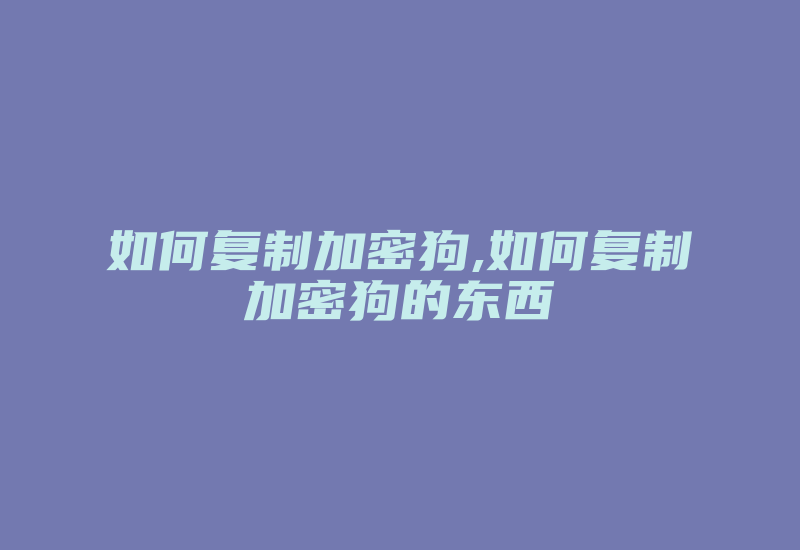 如何复制加密狗,如何复制加密狗的东西